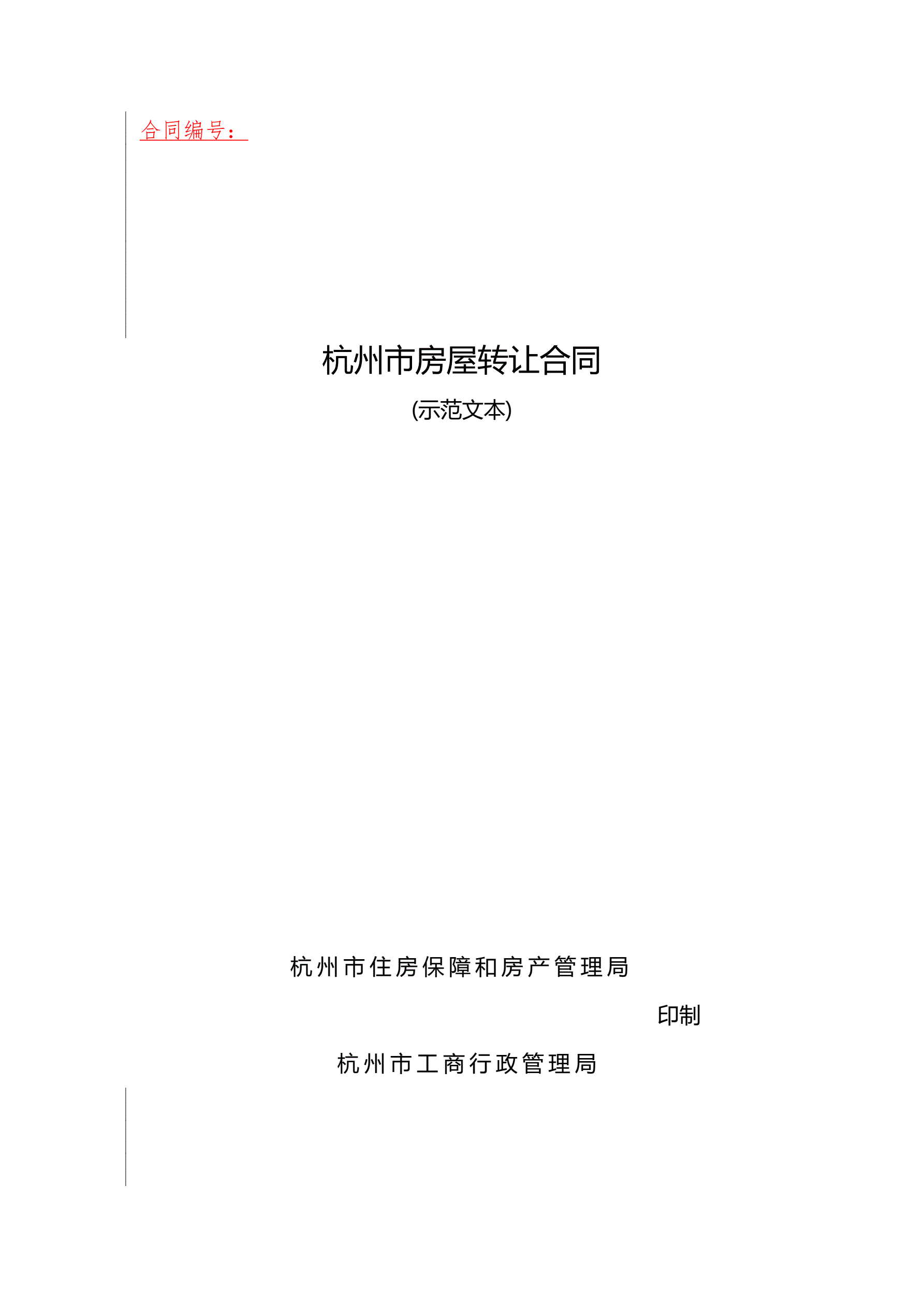 合同编号：

杭州市房屋转让合同

(示范文本)

杭州市住房保障和房产管理局

印制

杭州市工商行政管理局